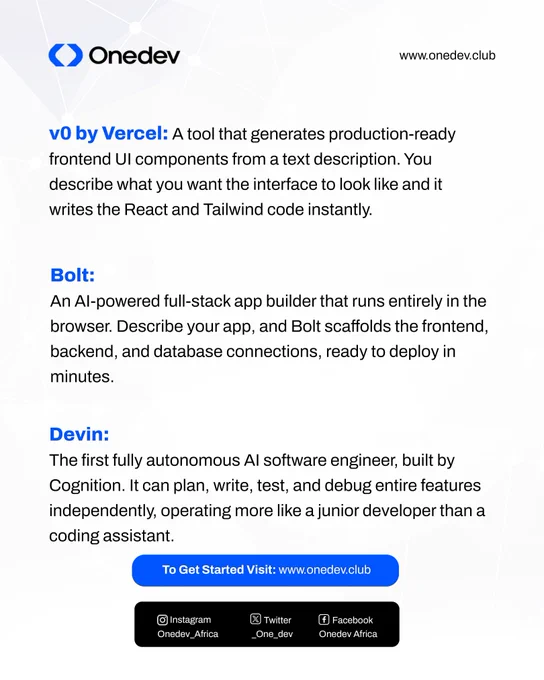 Onedev

www.onedev.club

v0 by Vercel: A tool that generates production-ready frontend UI components from a text description. You describe what you want the interface to look like and it writes the React and Tailwind code instantly.

Bolt:
An AI-powered full-stack app builder that runs entirely in the browser. Describe your app, and Bolt scaffolds the frontend, backend, and database connections, ready to deploy in minutes.

Devin:
The first fully autonomous AI software engineer, built by Cognition. It can plan, write, test, and debug entire features independently, operating more like a junior developer than a coding assistant.

To Get Started Visit: www.onedev.club

Instagram
Onedev_Africa

Twitter
_One_dev

Facebook
Onedev Africa